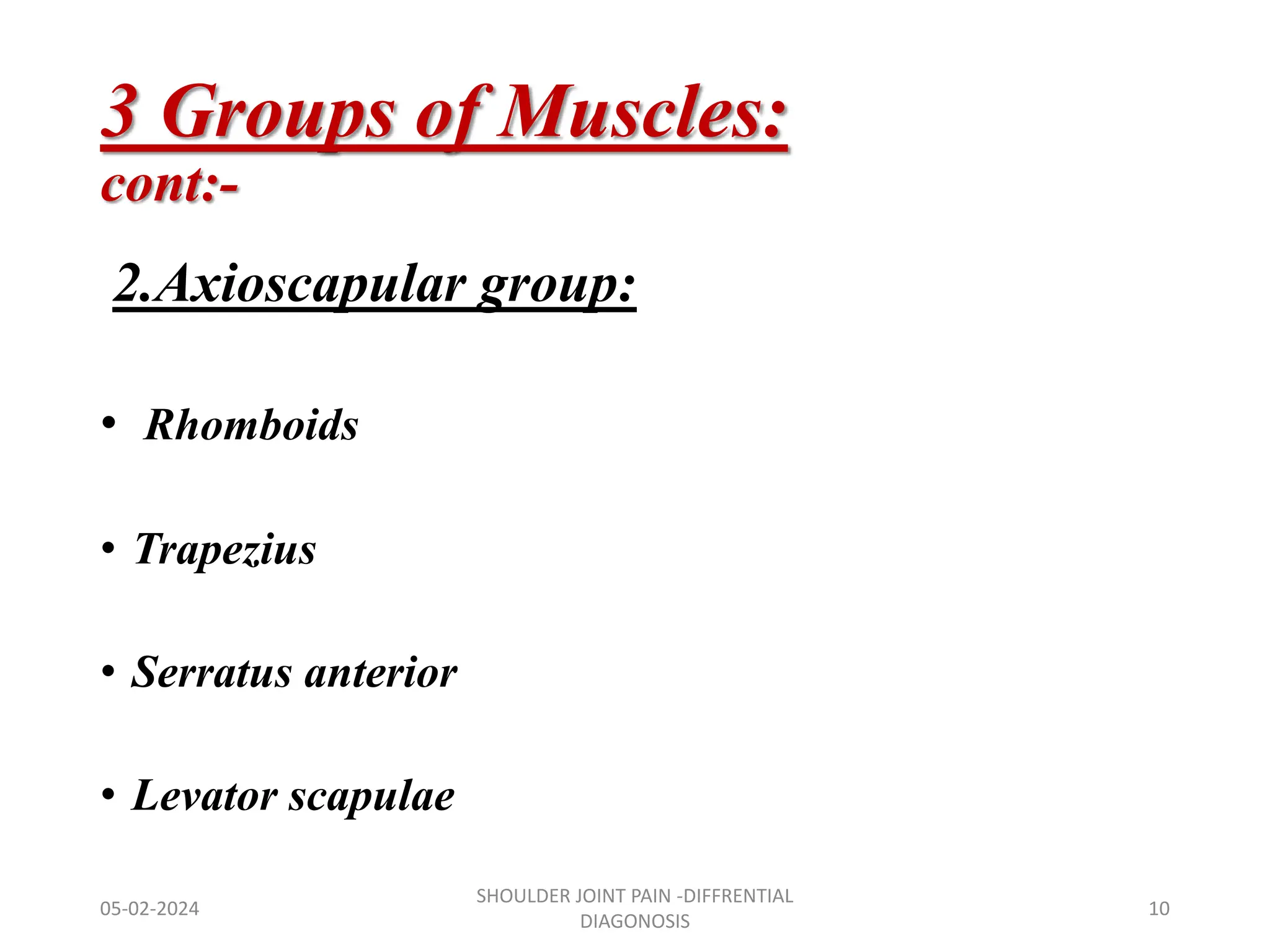 3 Groups of Muscles:
cont:-

2.Axioscapular group:

• Rhomboids

• Trapezius

• Serratus anterior

• Levator scapulae

05-02-2024

SHOULDER JOINT PAIN -DIFFRENTIAL DIAGONOSIS

10